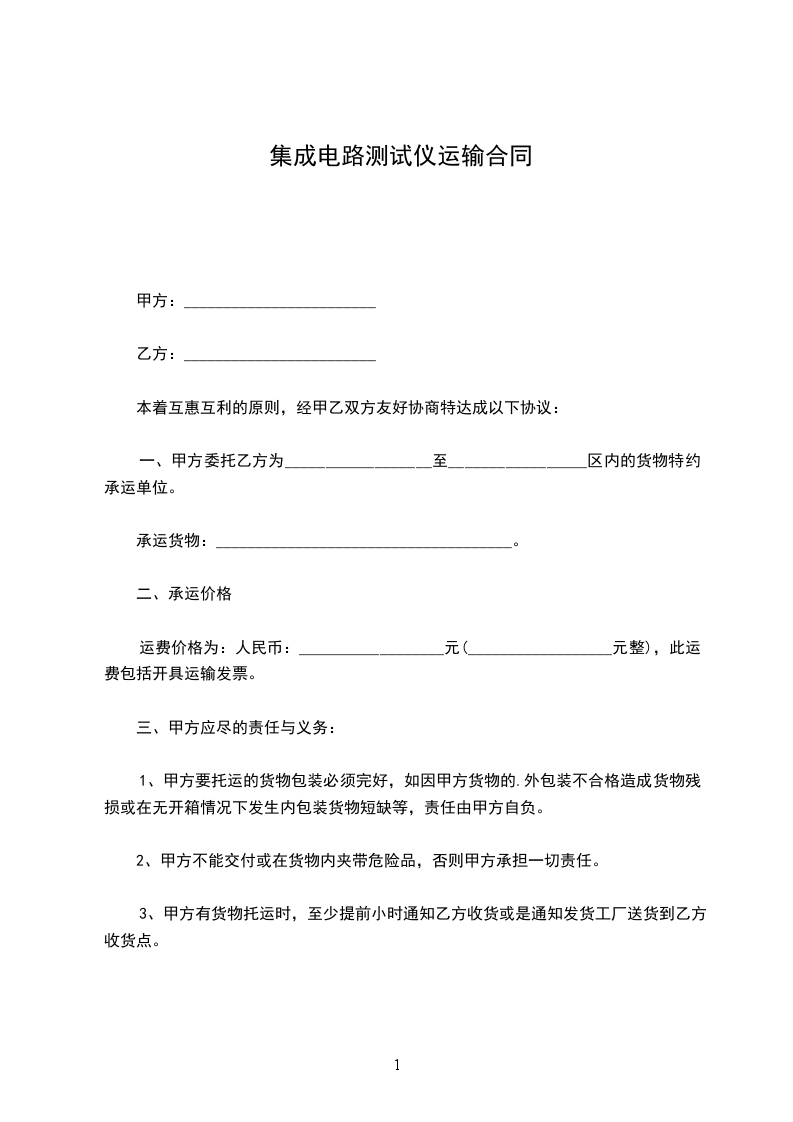 集成电路测试仪运输合同

甲方：________________________

乙方：________________________

本着互惠互利的原则，经甲乙双方友好协商特达成以下协议：

一、甲方委托乙方为__________________至_________________区内的货物特约承运单位。

承运货物：_____________________________________。

二、承运价格

运费价格为：人民币：__________________元(__________________元整)，此运费包括开具运输发票。

三、甲方应尽的责任与义务：

1、甲方要托运的货物包装必须完好，如因甲方货物的.外包装不合格造成货物残损或在无开箱情况下发生内包装货物短缺等，责任由甲方自负。

2、甲方不能交付或在货物内夹带危险品，否则甲方承担一切责任。

3、甲方有货物托运时，至少提前小时通知乙方收货或是通知发货工厂送货到乙方收货点。

1